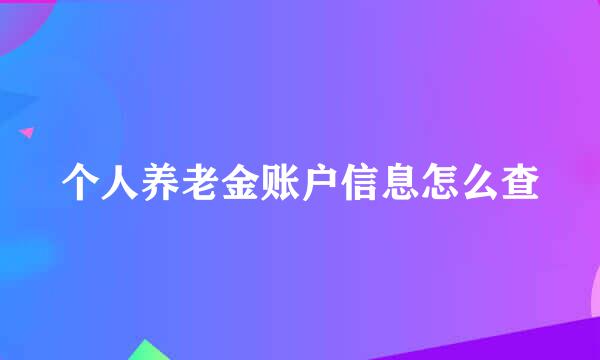 个人养老金账户信息怎么查